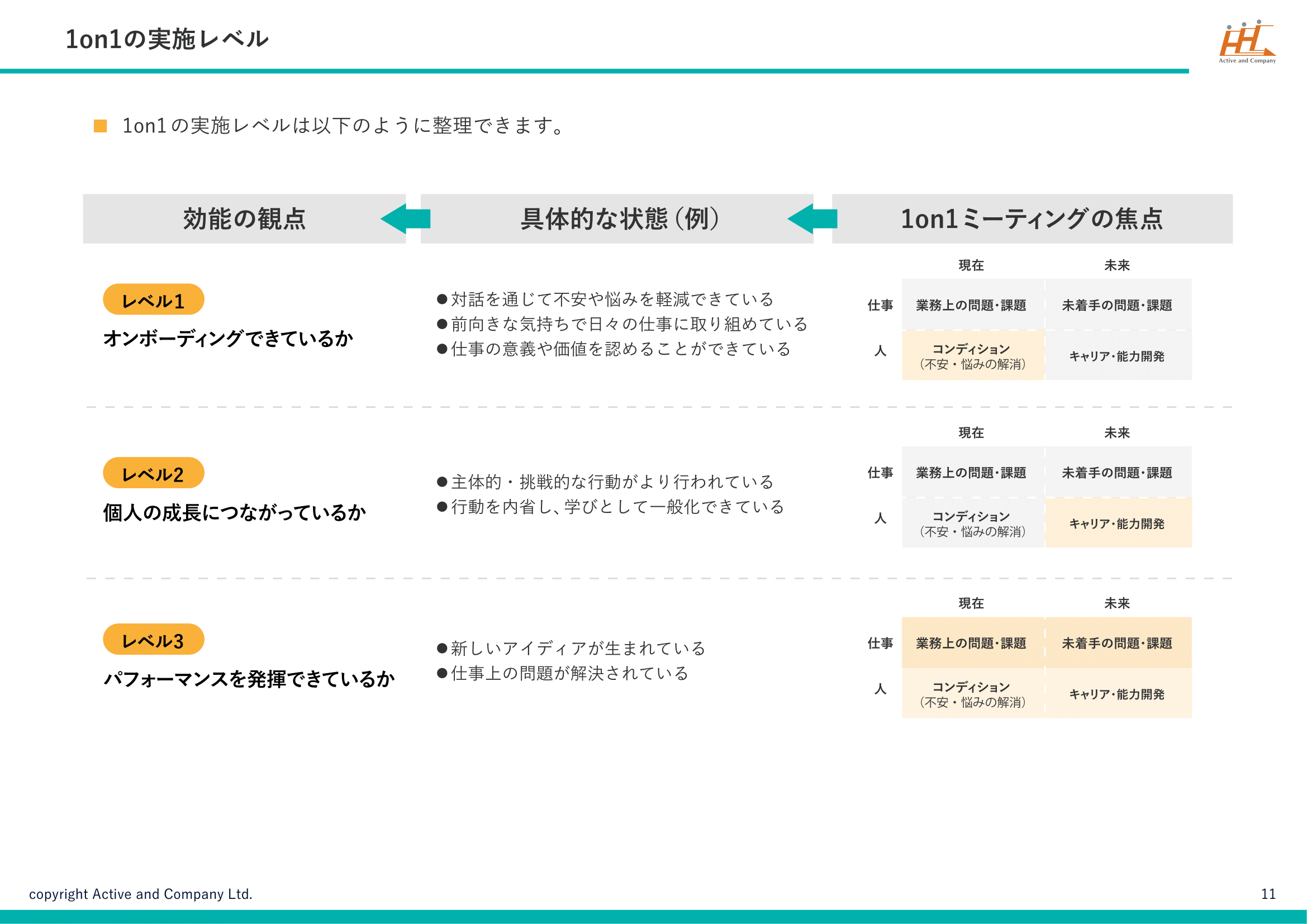 1on1の実施レベル

Active and Company

■ 1on1の実施レベルは以下のように整理できます。

効能の観点

具体的な状態（例）

1on1ミーティングの焦点

レベル1
オンボーディングできているか

●対話を通じて不安や悩みを軽減できている
●前向きな気持ちで日々の仕事に取り組めている
●仕事の意義や価値を認めることができている

| | 現在 | 未来 |
|---|---|---|
| 仕事 | 業務上の問題・課題 | 未着手の問題・課題 |
| 人 | コンディション（不安・悩みの解消） | キャリア・能力開発 |

レベル2
個人の成長につながっているか

●主体的・挑戦的な行動がより行われている
●行動を内省し、学びとして一般化できている

| | 現在 | 未来 |
|---|---|---|
| 仕事 | 業務上の問題・課題 | 未着手の問題・課題 |
| 人 | コンディション（不安・悩みの解消） | キャリア・能力開発 |

レベル3
パフォーマンスを発揮できているか

●新しいアイディアが生まれている
●仕事上の問題が解決されている

| | 現在 | 未来 |
|---|---|---|
| 仕事 | 業務上の問題・課題 | 未着手の問題・課題 |
| 人 | コンディション（不安・悩みの解消） | キャリア・能力開発 |

copyright Active and Company Ltd.

11